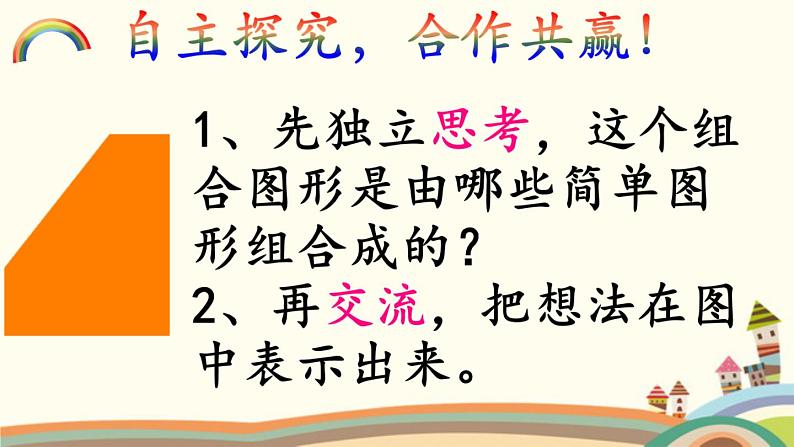 自主探究，合作共赢！

1、先独立思考，这个组合图形是由哪些简单图形组合成的？

2、再交流，把想法在图中表示出来。